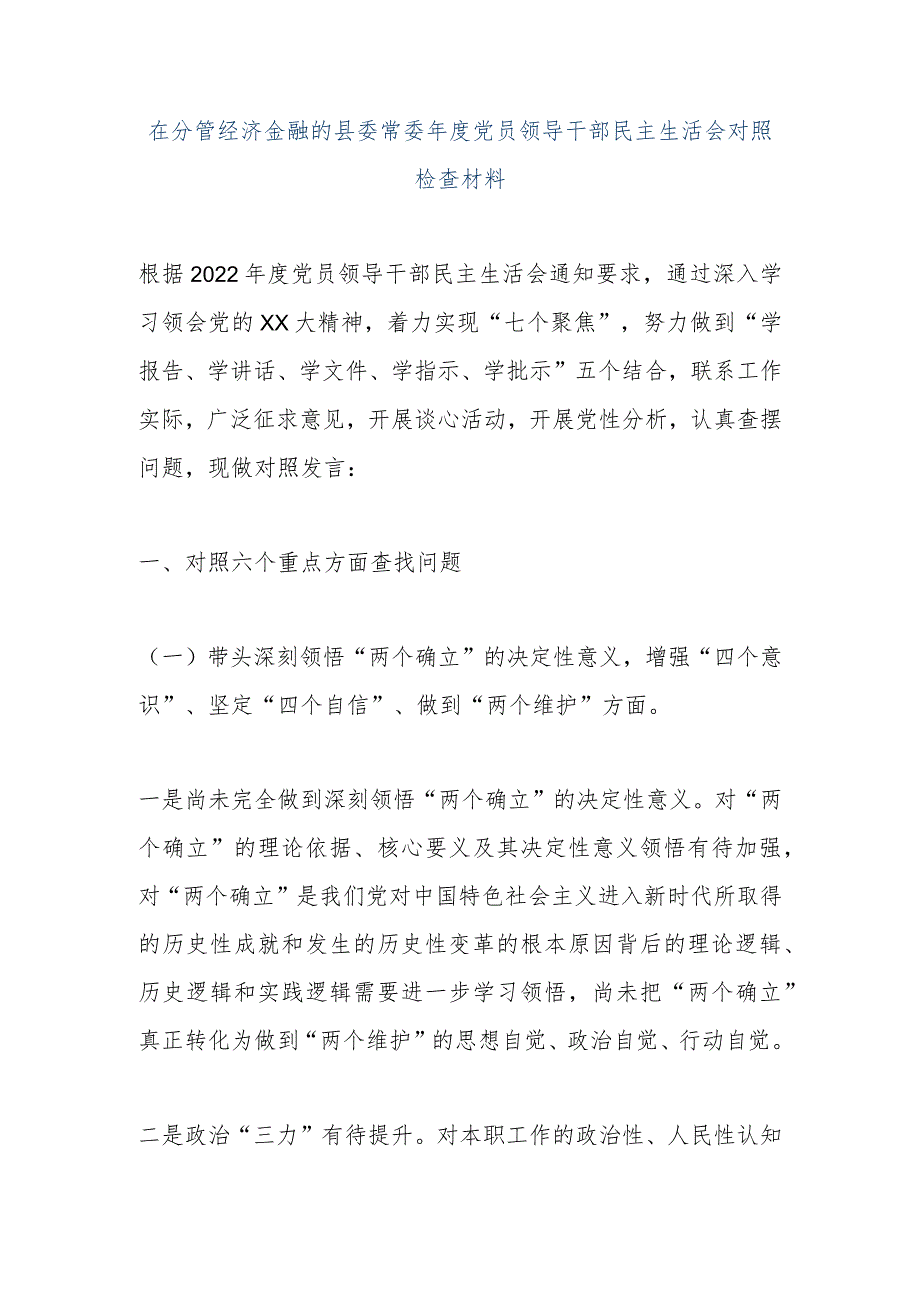 在分管经济金融的县委常委年度党员领导干部民主生活会对照检查材料

根据2022年度党员领导干部民主生活会通知要求，通过深入学习领会党的XX大精神，着力实现“七个聚焦”，努力做到“学报告、学讲话、学文件、学指示、学批示”五个结合，联系工作实际，广泛征求意见，开展谈心活动，开展党性分析，认真查摆问题，现做对照发言：

一、对照六个重点方面查找问题

（一）带头深刻领悟“两个确立”的决定性意义，增强“四个意识”、坚定“四个自信”、做到“两个维护”方面。

一是尚未完全做到深刻领悟“两个确立”的决定性意义。对“两个确立”的理论依据、核心要义及其决定性意义领悟有待加强，对“两个确立”是我们党对中国特色社会主义进入新时代所取得的历史性成就和发生的历史性变革的根本原因背后的理论逻辑、历史逻辑和实践逻辑需要进一步学习领悟，尚未把“两个确立”真正转化为做到“两个维护”的思想自觉、政治自觉、行动自觉。

二是政治“三力”有待提升。对本职工作的政治性、人民性认知